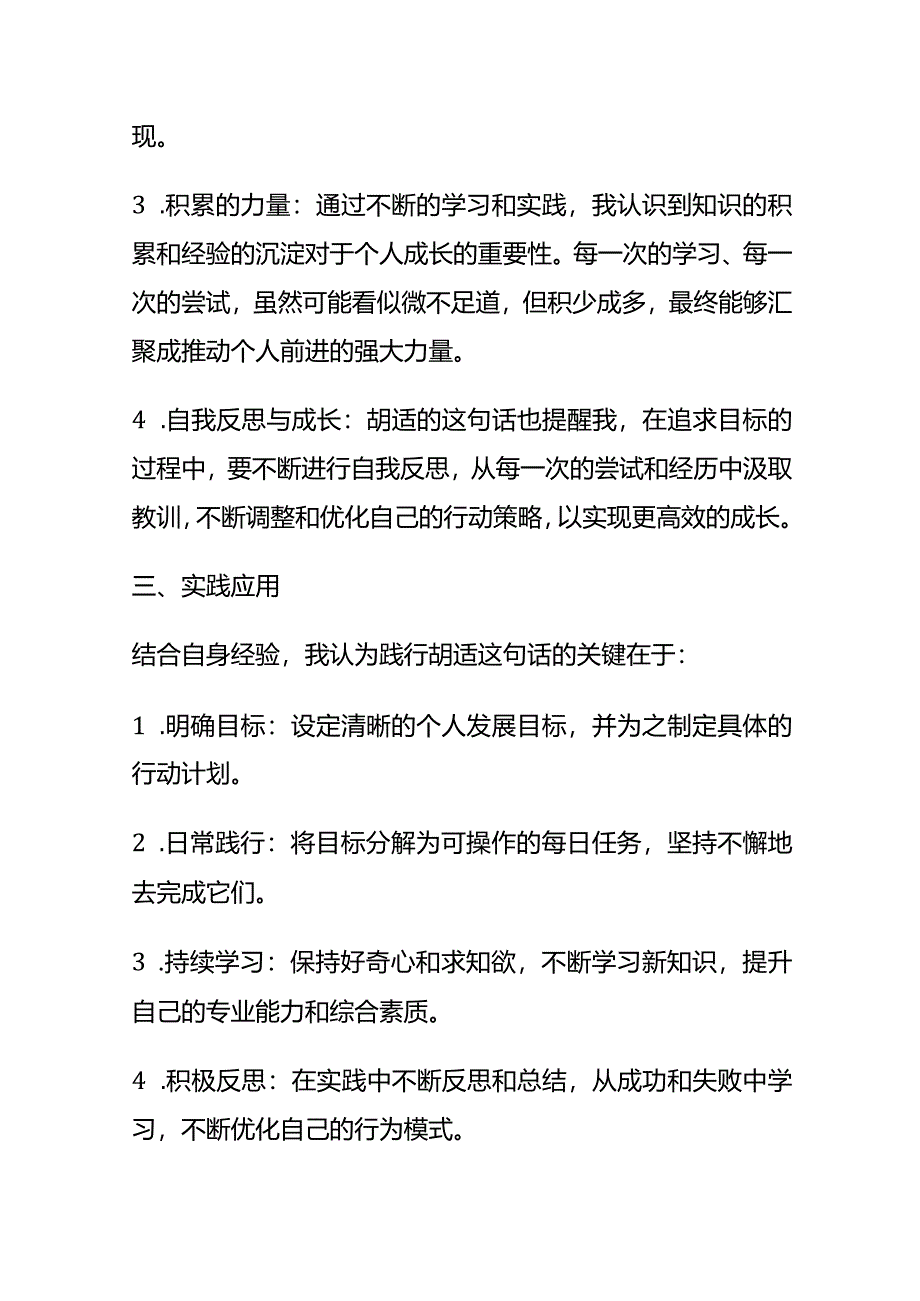 现。

3 .积累的力量：通过不断的学习和实践，我认识到知识的积累和经验的沉淀对于个人成长的重要性。每一次的学习、每一次的尝试，虽然可能看似微不足道，但积少成多，最终能够汇聚成推动个人前进的强大力量。

4 .自我反思与成长：胡适的这句话也提醒我，在追求目标的过程中，要不断进行自我反思，从每一次的尝试和经历中汲取教训，不断调整和优化自己的行动策略，以实现更高效的成长。

三、实践应用

结合自身经验，我认为践行胡适这句话的关键在于：

1 .明确目标：设定清晰的个人发展目标，并为之制定具体的行动计划。

2 .日常践行：将目标分解为可操作的每日任务，坚持不懈地去完成它们。

3 .持续学习：保持好奇心和求知欲，不断学习新知识，提升自己的专业能力和综合素质。

4 .积极反思：在实践中不断反思和总结，从成功和失败中学习，不断优化自己的行为模式。